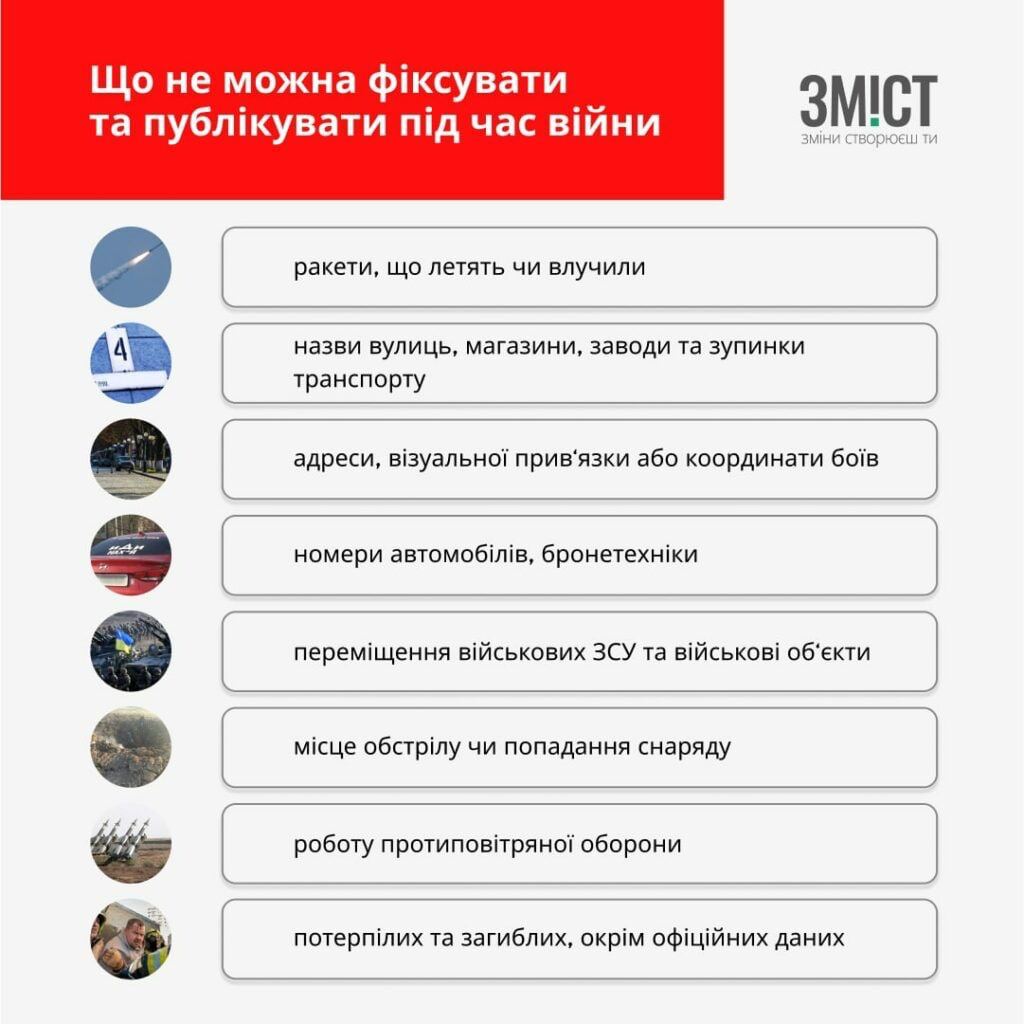 Що не можна фіксувати та публікувати під час війни

ЗМ!СТ
зміни створюєш ти

ракети, що летять чи влучили

назви вулиць, магазини, заводи та зупинки транспорту

адреси, візуальної прив'язки або координати боїв

номери автомобілів, бронетехніки

переміщення військових ЗСУ та військові об'єкти

місце обстрілу чи попадання снаряду

роботу протиповітряної оборони

потерпілих та загиблих, окрім офіційних даних